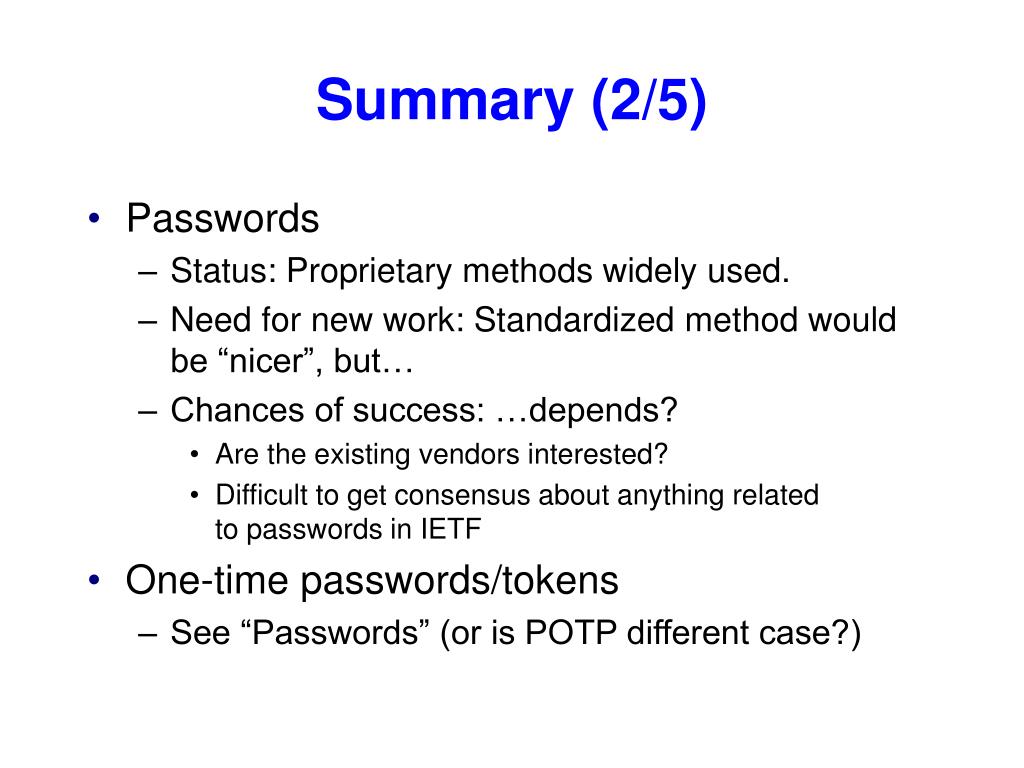 Summary (2/5)

• Passwords
– Status: Proprietary methods widely used.
– Need for new work: Standardized method would be “nicer”, but…
– Chances of success: …depends?
• Are the existing vendors interested?
• Difficult to get consensus about anything related to passwords in IETF

• One-time passwords/tokens
– See “Passwords” (or is POTP different case?)